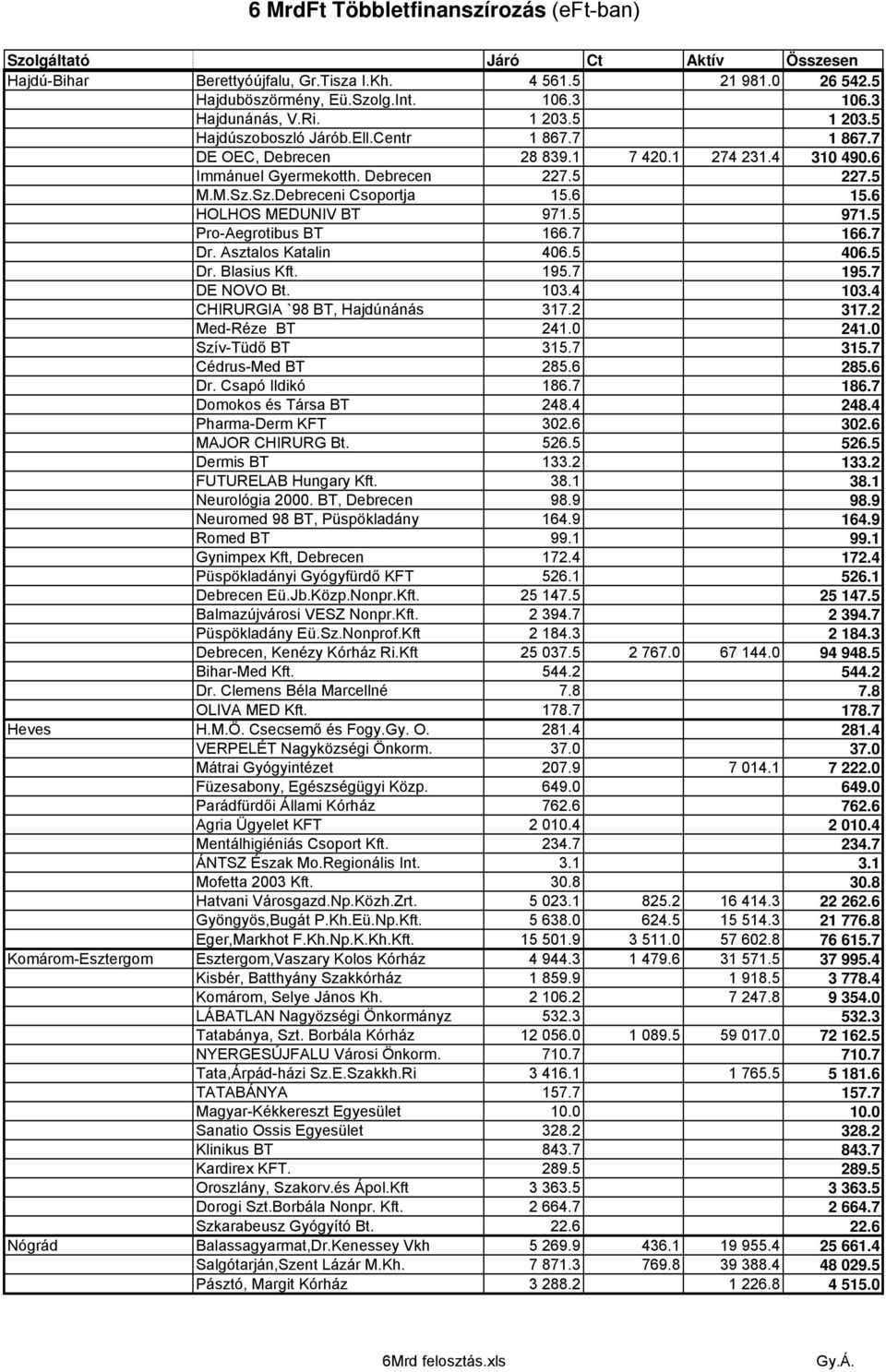 6 MrdFt Többletfinanszírozás (eFt-ban)

| Szolgáltató | | Járó | Ct | Aktív | Összesen |
|---|---|---|---|---|---|
| Hajdú-Bihar | Berettyóújfalu, Gr.Tisza I.Kh. | 4 561.5 | | 21 981.0 | 26 542.5 |
| | Hajduböszörmény, Eü.Szolg.Int. | 106.3 | | | 106.3 |
| | Hajdunánás, V.Ri. | 1 203.5 | | | 1 203.5 |
| | Hajdúszoboszló Járób.Ell.Centr | 1 867.7 | | | 1 867.7 |
| | DE OEC, Debrecen | 28 839.1 | 7 420.1 | 274 231.4 | 310 490.6 |
| | Immánuel Gyermekotth. Debrecen | 227.5 | | | 227.5 |
| | M.M.Sz.Sz.Debreceni Csoportja | 15.6 | | | 15.6 |
| | HOLHOS MEDUNIV BT | 971.5 | | | 971.5 |
| | Pro-Aegrotibus BT | 166.7 | | | 166.7 |
| | Dr. Asztalos Katalin | 406.5 | | | 406.5 |
| | Dr. Blasius Kft. | 195.7 | | | 195.7 |
| | DE NOVO Bt. | 103.4 | | | 103.4 |
| | CHIRURGIA `98 BT, Hajdúnánás | 317.2 | | | 317.2 |
| | Med-Réze BT | 241.0 | | | 241.0 |
| | Szív-Tüdő BT | 315.7 | | | 315.7 |
| | Cédrus-Med BT | 285.6 | | | 285.6 |
| | Dr. Csapó Ildikó | 186.7 | | | 186.7 |
| | Domokos és Társa BT | 248.4 | | | 248.4 |
| | Pharma-Derm KFT | 302.6 | | | 302.6 |
| | MAJOR CHIRURG Bt. | 526.5 | | | 526.5 |
| | Dermis BT | 133.2 | | | 133.2 |
| | FUTURELAB Hungary Kft. | 38.1 | | | 38.1 |
| | Neurológia 2000. BT, Debrecen | 98.9 | | | 98.9 |
| | Neuromed 98 BT, Püspökladány | 164.9 | | | 164.9 |
| | Romed BT | 99.1 | | | 99.1 |
| | Gynimpex Kft, Debrecen | 172.4 | | | 172.4 |
| | Püspökladányi Gyógyfürdő KFT | 526.1 | | | 526.1 |
| | Debrecen Eü.Jb.Közp.Nonpr.Kft. | 25 147.5 | | | 25 147.5 |
| | Balmazújvárosi VESZ Nonpr.Kft. | 2 394.7 | | | 2 394.7 |
| | Püspökladány Eü.Sz.Nonprof.Kft | 2 184.3 | | | 2 184.3 |
| | Debrecen, Kenézy Kórház Ri.Kft | 25 037.5 | 2 767.0 | 67 144.0 | 94 948.5 |
| | Bihar-Med Kft. | 544.2 | | | 544.2 |
| | Dr. Clemens Béla Marcellné | 7.8 | | | 7.8 |
| | OLIVA MED Kft. | 178.7 | | | 178.7 |
| Heves | H.M.Ö. Csecsemő és Fogy.Gy. O. | 281.4 | | | 281.4 |
| | VERPELÉT Nagyközségi Önkorm. | 37.0 | | | 37.0 |
| | Mátrai Gyógyintézet | 207.9 | | 7 014.1 | 7 222.0 |
| | Füzesabony, Egészségügyi Közp. | 649.0 | | | 649.0 |
| | Parádfürdői Állami Kórház | 762.6 | | | 762.6 |
| | Agria Ügyelet KFT | 2 010.4 | | | 2 010.4 |
| | Mentálhigiéniás Csoport Kft. | 234.7 | | | 234.7 |
| | ÁNTSZ Észak Mo.Regionális Int. | 3.1 | | | 3.1 |
| | Mofetta 2003 Kft. | 30.8 | | | 30.8 |
| | Hatvani Városgazd.Np.Közh.Zrt. | 5 023.1 | 825.2 | 16 414.3 | 22 262.6 |
| | Gyöngyös,Bugát P.Kh.Eü.Np.Kft. | 5 638.0 | 624.5 | 15 514.3 | 21 776.8 |
| | Eger,Markhot F.Kh.Np.K.Kh.Kft. | 15 501.9 | 3 511.0 | 57 602.8 | 76 615.7 |
| Komárom-Esztergom | Esztergom,Vaszary Kolos Kórház | 4 944.3 | 1 479.6 | 31 571.5 | 37 995.4 |
| | Kisbér, Batthyány Szakkórház | 1 859.9 | | 1 918.5 | 3 778.4 |
| | Komárom, Selye János Kh. | 2 106.2 | | 7 247.8 | 9 354.0 |
| | LÁBATLAN Nagyözségi Önkormányz | 532.3 | | | 532.3 |
| | Tatabánya, Szt. Borbála Kórház | 12 056.0 | 1 089.5 | 59 017.0 | 72 162.5 |
| | NYERGESÚJFALU Városi Önkorm. | 710.7 | | | 710.7 |
| | Tata,Árpád-házi Sz.E.Szakkh.Ri | 3 416.1 | | 1 765.5 | 5 181.6 |
| | TATABÁNYA | 157.7 | | | 157.7 |
| | Magyar-Kékkereszt Egyesület | 10.0 | | | 10.0 |
| | Sanatio Ossis Egyesület | 328.2 | | | 328.2 |
| | Klinikus BT | 843.7 | | | 843.7 |
| | Kardirex KFT. | 289.5 | | | 289.5 |
| | Oroszlány, Szakorv.és Ápol.Kft | 3 363.5 | | | 3 363.5 |
| | Dorogi Szt.Borbála Nonpr. Kft. | 2 664.7 | | | 2 664.7 |
| | Szkarabeusz Gyógyító Bt. | 22.6 | | | 22.6 |
| Nógrád | Balassagyarmat,Dr.Kenessey Vkh | 5 269.9 | 436.1 | 19 955.4 | 25 661.4 |
| | Salgótarján,Szent Lázár M.Kh. | 7 871.3 | 769.8 | 39 388.4 | 48 029.5 |
| | Pásztó, Margit Kórház | 3 288.2 | | 1 226.8 | 4 515.0 |

6Mrd felosztás.xls Gy.Á.